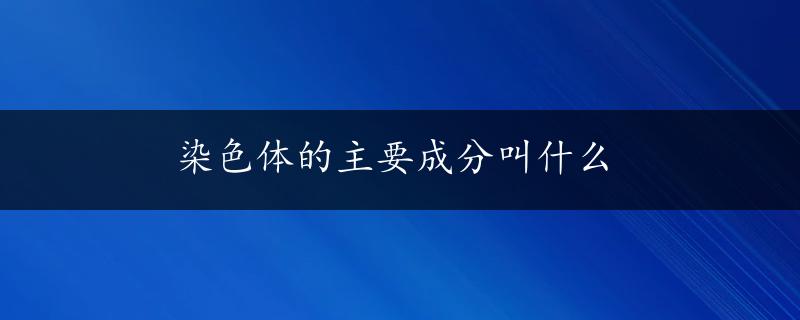 染色体的主要成分叫什么